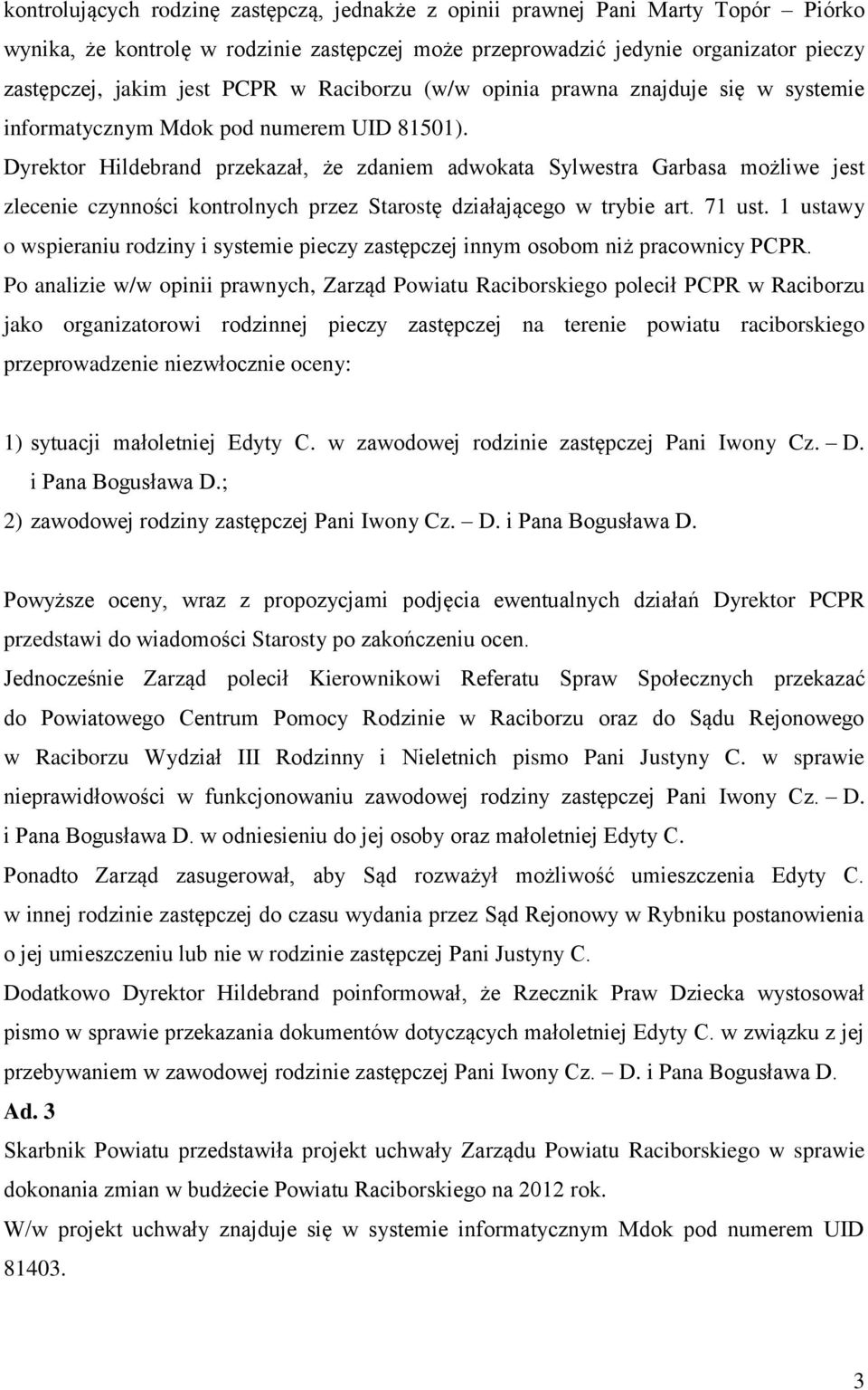 kontrolujących rodzinę zastępczą, jednakże z opinii prawnej Pani Marty Topór – Piórko wynika, że kontrolę w rodzinie zastępczej może przeprowadzić jedynie organizator pieczy zastępczej, jakim jest PCPR w Raciborzu (w/w opinia prawna znajduje się w systemie informatycznym Mdok pod numerem UID 81501).

Dyrektor Hildebrand przekazał, że zdaniem adwokata Sylwestra Garbasa możliwe jest zlecenie czynności kontrolnych przez Starostę działającego w trybie art. 71 ust. 1 ustawy o wspieraniu rodziny i systemie pieczy zastępczej innym osobom niż pracownicy PCPR.

Po analizie w/w opinii prawnych, Zarząd Powiatu Raciborskiego polecił PCPR w Raciborzu jako organizatorowi rodzinnej pieczy zastępczej na terenie powiatu raciborskiego przeprowadzenie niezwłocznie oceny:

1) sytuacji małoletniej Edyty C. w zawodowej rodzinie zastępczej Pani Iwony Cz. – D. i Pana Bogusława D.;
2) zawodowej rodziny zastępczej Pani Iwony Cz. – D. i Pana Bogusława D.

Powyższe oceny, wraz z propozycjami podjęcia ewentualnych działań Dyrektor PCPR przedstawi do wiadomości Starosty po zakończeniu ocen.

Jednocześnie Zarząd polecił Kierownikowi Referatu Spraw Społecznych przekazać do Powiatowego Centrum Pomocy Rodzinie w Raciborzu oraz do Sądu Rejonowego w Raciborzu Wydział III Rodzinny i Nieletnich pismo Pani Justyny C. w sprawie nieprawidłowości w funkcjonowaniu zawodowej rodziny zastępczej Pani Iwony Cz. – D. i Pana Bogusława D. w odniesieniu do jej osoby oraz małoletniej Edyty C.

Ponadto Zarząd zasugerował, aby Sąd rozważył możliwość umieszczenia Edyty C. w innej rodzinie zastępczej do czasu wydania przez Sąd Rejonowy w Rybniku postanowienia o jej umieszczeniu lub nie w rodzinie zastępczej Pani Justyny C.

Dodatkowo Dyrektor Hildebrand poinformował, że Rzecznik Praw Dziecka wystosował pismo w sprawie przekazania dokumentów dotyczących małoletniej Edyty C. w związku z jej przebywaniem w zawodowej rodzinie zastępczej Pani Iwony Cz. – D. i Pana Bogusława D.

Ad. 3

Skarbnik Powiatu przedstawiła projekt uchwały Zarządu Powiatu Raciborskiego w sprawie dokonania zmian w budżecie Powiatu Raciborskiego na 2012 rok.

W/w projekt uchwały znajduje się w systemie informatycznym Mdok pod numerem UID 81403.

3